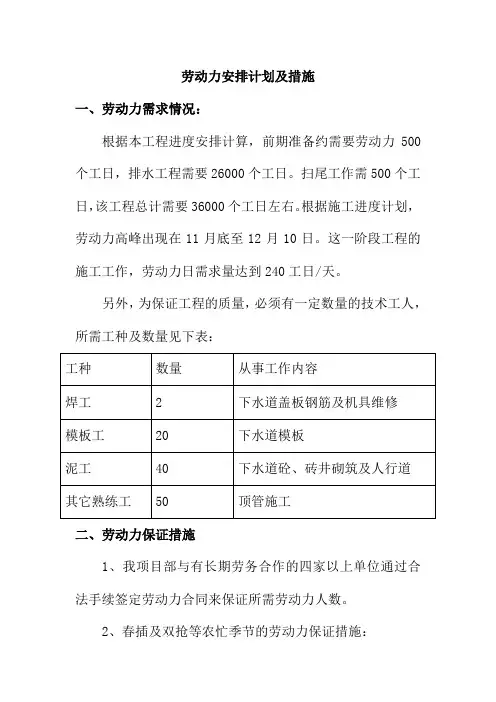 劳动力安排计划及措施

一、劳动力需求情况：

根据本工程进度安排计算，前期准备约需要劳动力 500 个工日，排水工程需要 26000 个工日。扫尾工作需 500 个工日，该工程总计需要 36000 个工日左右。根据施工进度计划，劳动力高峰出现在 11 月底至 12 月 10 日。这一阶段工程的施工工作，劳动力日需求量达到 240 工日/天。

另外，为保证工程的质量，必须有一定数量的技术工人，所需工种及数量见下表：

| 工种 | 数量 | 从事工作内容 |
|---|---|---|
| 焊工 | 2 | 下水道盖板钢筋及机具维修 |
| 模板工 | 20 | 下水道模板 |
| 泥工 | 40 | 下水道砼、砖井砌筑及人行道 |
| 其它熟练工 | 50 | 顶管施工 |

二、劳动力保证措施

1、我项目部与有长期劳务合作的四家以上单位通过合法手续签定劳动力合同来保证所需劳动力人数。

2、春插及双抢等农忙季节的劳动力保证措施：